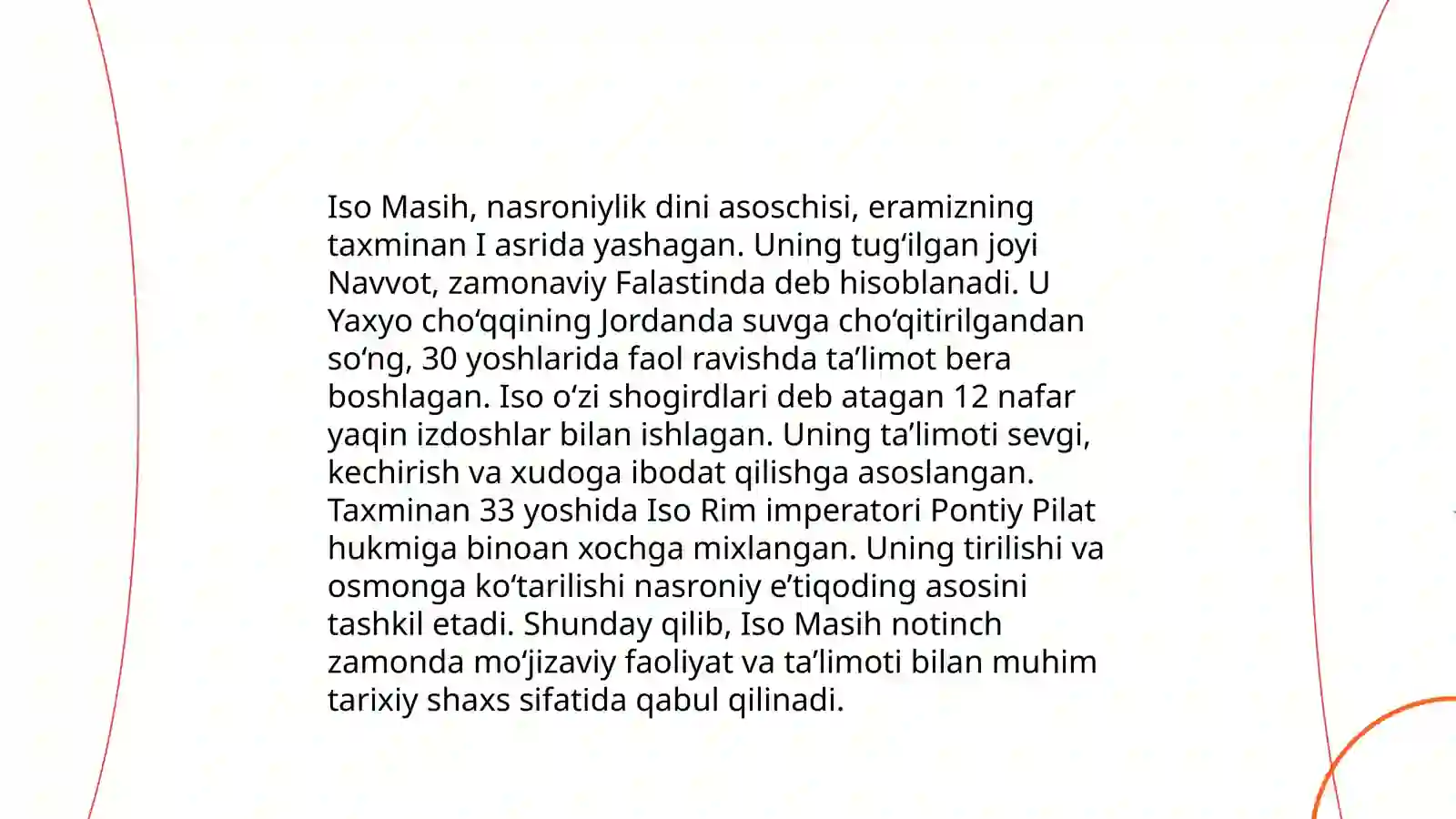 Iso Masih, nasroniylik dini asoschisi, eramizning taxminan I asrida yashagan. Uning tug‘ilgan joyi Navvot, zamonaviy Falastinda deb hisoblanadi. U Yaxyo cho‘qqining Jordanda suvga cho‘qitirilgandan so‘ng, 30 yoshlarida faol ravishda ta’limot bera boshlagan. Iso o‘zi shogirdlari deb atagan 12 nafar yaqin izdoshlar bilan ishlagan. Uning ta’limoti sevgi, kechirish va xudoga ibodat qilishga asoslangan. Taxminan 33 yoshida Iso Rim imperatori Pontiy Pilat hukmiga binoan xochga mixlangan. Uning tirilishi va osmonga ko‘tarilishi nasroniy e’tiqoding asosini tashkil etadi. Shunday qilib, Iso Masih notinch zamonda mo‘jizaviy faoliyat va ta’limoti bilan muhim tarixiy shaxs sifatida qabul qilinadi.